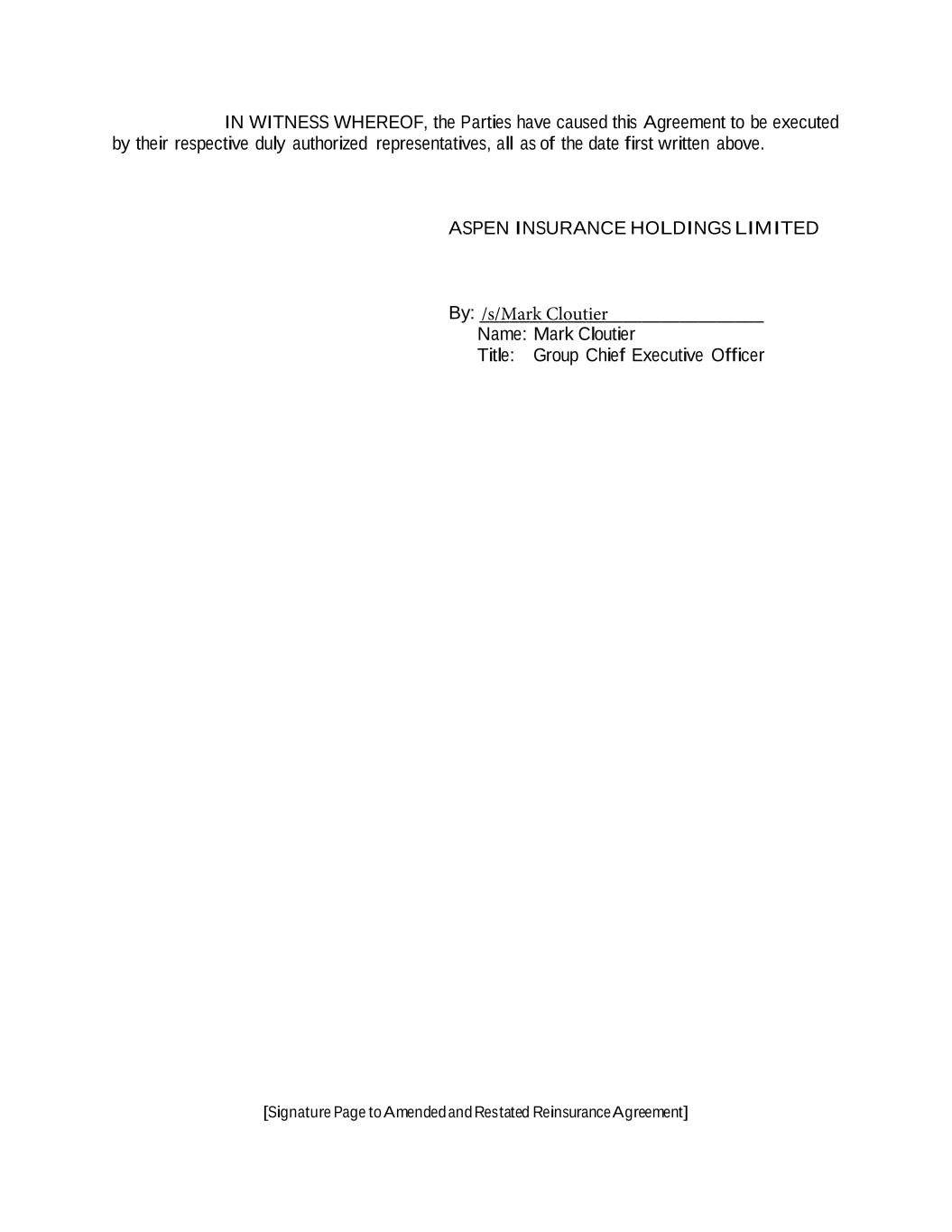 IN WITNESS WHEREOF, the Parties have caused this Agreement to be executed by their respective duly authorized representatives, all as of the date first written above.

ASPEN INSURANCE HOLDINGS LIMITED

By: /s/Mark Cloutier
Name: Mark Cloutier
Title: Group Chief Executive Officer

[Signature Page to Amended and Restated Reinsurance Agreement]